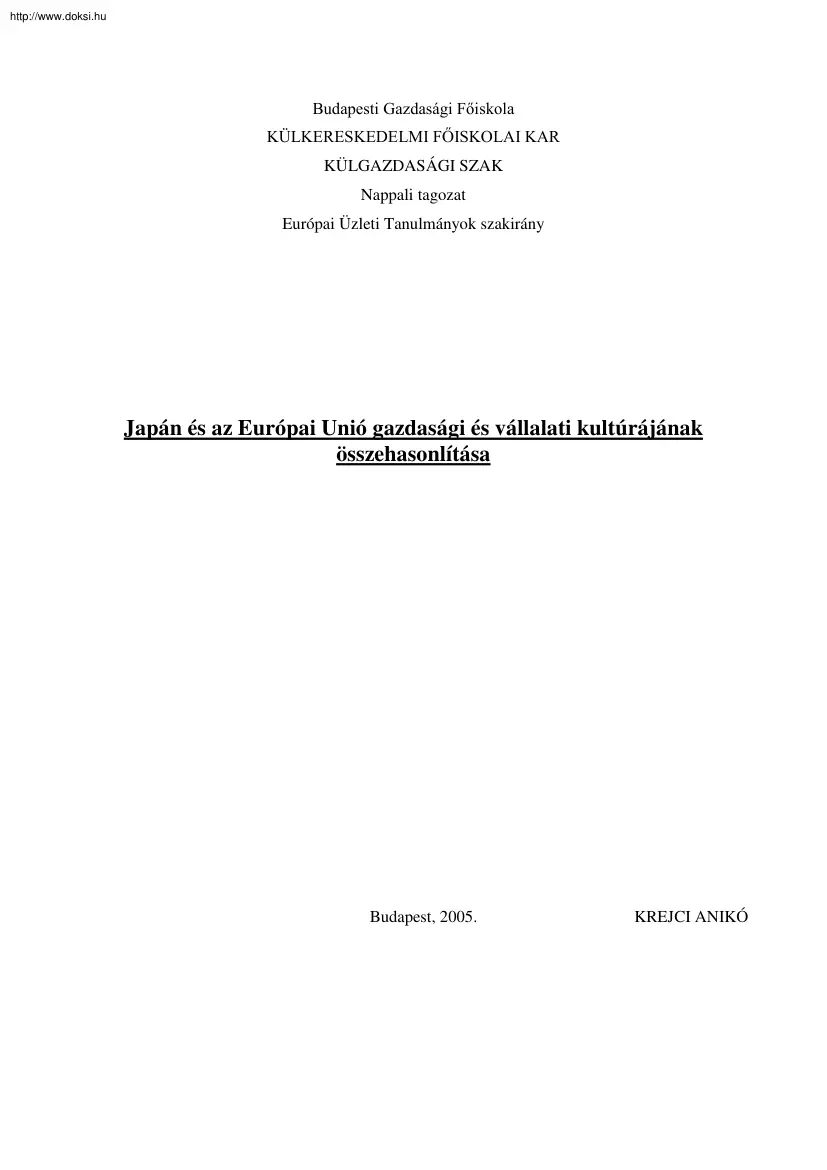 http://www.doksi.hu

Budapesti Gazdasági Főiskola
KÜLKERESKEDELMI FŐISKOLAI KAR
KÜLGAZDASÁGI SZAK
Nappali tagozat
Európai Üzleti Tanulmányok szakirány

Japán és az Európai Unió gazdasági és vállalati kultúrájának összehasonlítása

Budapest, 2005.

KREJCI ANIKÓ